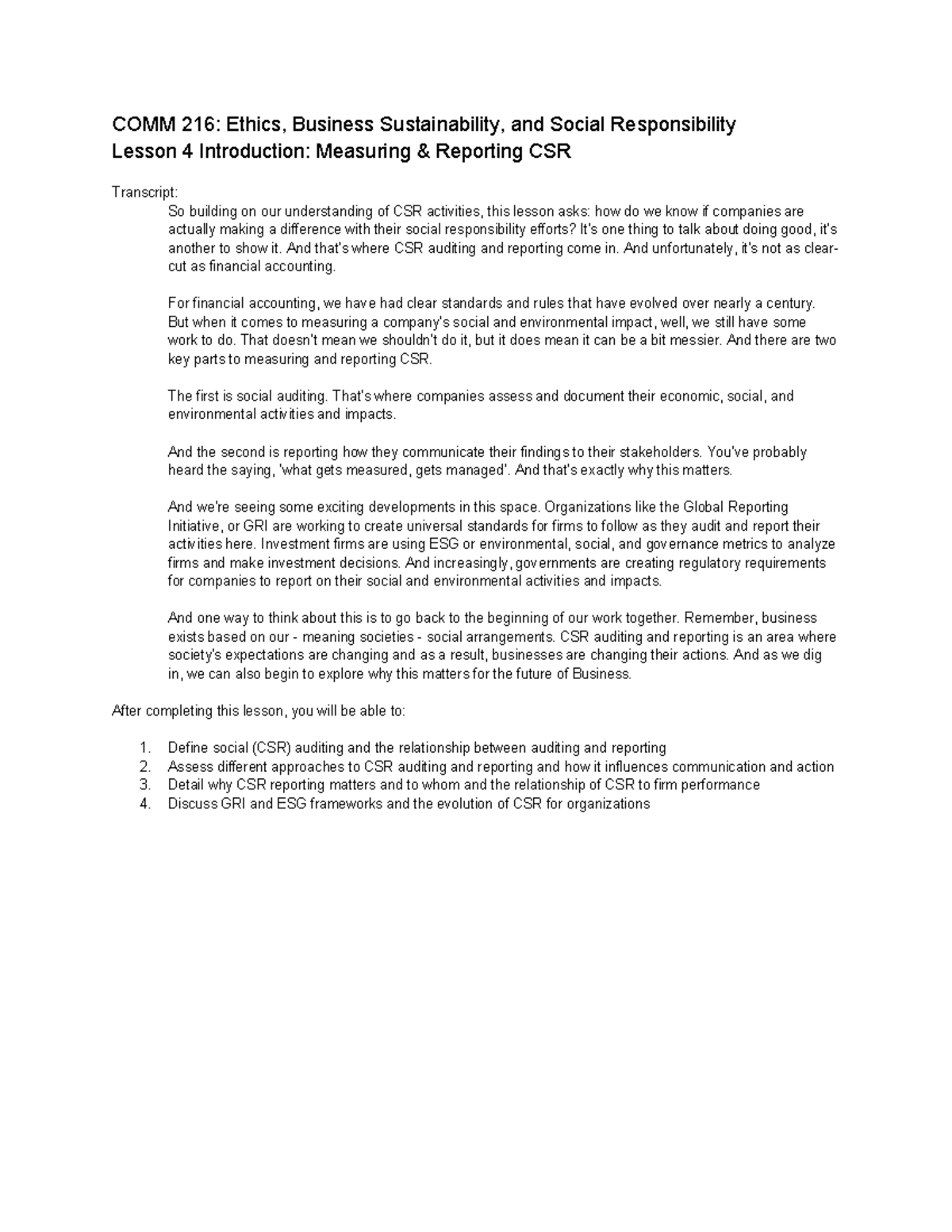 COMM 216: Ethics, Business Sustainability, and Social Responsibility
Lesson 4 Introduction: Measuring & Reporting CSR

Transcript:

So building on our understanding of CSR activities, this lesson asks: how do we know if companies are actually making a difference with their social responsibility efforts? It's one thing to talk about doing good, it's another to show it. And that's where CSR auditing and reporting come in. And unfortunately, it's not as clear-cut as financial accounting.

For financial accounting, we have had clear standards and rules that have evolved over nearly a century. But when it comes to measuring a company's social and environmental impact, well, we still have some work to do. That doesn't mean we shouldn't do it, but it does mean it can be a bit messier. And there are two key parts to measuring and reporting CSR.

The first is social auditing. That's where companies assess and document their economic, social, and environmental activities and impacts.

And the second is reporting how they communicate their findings to their stakeholders. You've probably heard the saying, 'what gets measured, gets managed'. And that's exactly why this matters.

And we're seeing some exciting developments in this space. Organizations like the Global Reporting Initiative, or GRI are working to create universal standards for firms to follow as they audit and report their activities here. Investment firms are using ESG or environmental, social, and governance metrics to analyze firms and make investment decisions. And increasingly, governments are creating regulatory requirements for companies to report on their social and environmental activities and impacts.

And one way to think about this is to go back to the beginning of our work together. Remember, business exists based on our - meaning societies - social arrangements. CSR auditing and reporting is an area where society's expectations are changing and as a result, businesses are changing their actions. And as we dig in, we can also begin to explore why this matters for the future of Business.

After completing this lesson, you will be able to:

1. Define social (CSR) auditing and the relationship between auditing and reporting
2. Assess different approaches to CSR auditing and reporting and how it influences communication and action
3. Detail why CSR reporting matters and to whom and the relationship of CSR to firm performance
4. Discuss GRI and ESG frameworks and the evolution of CSR for organizations